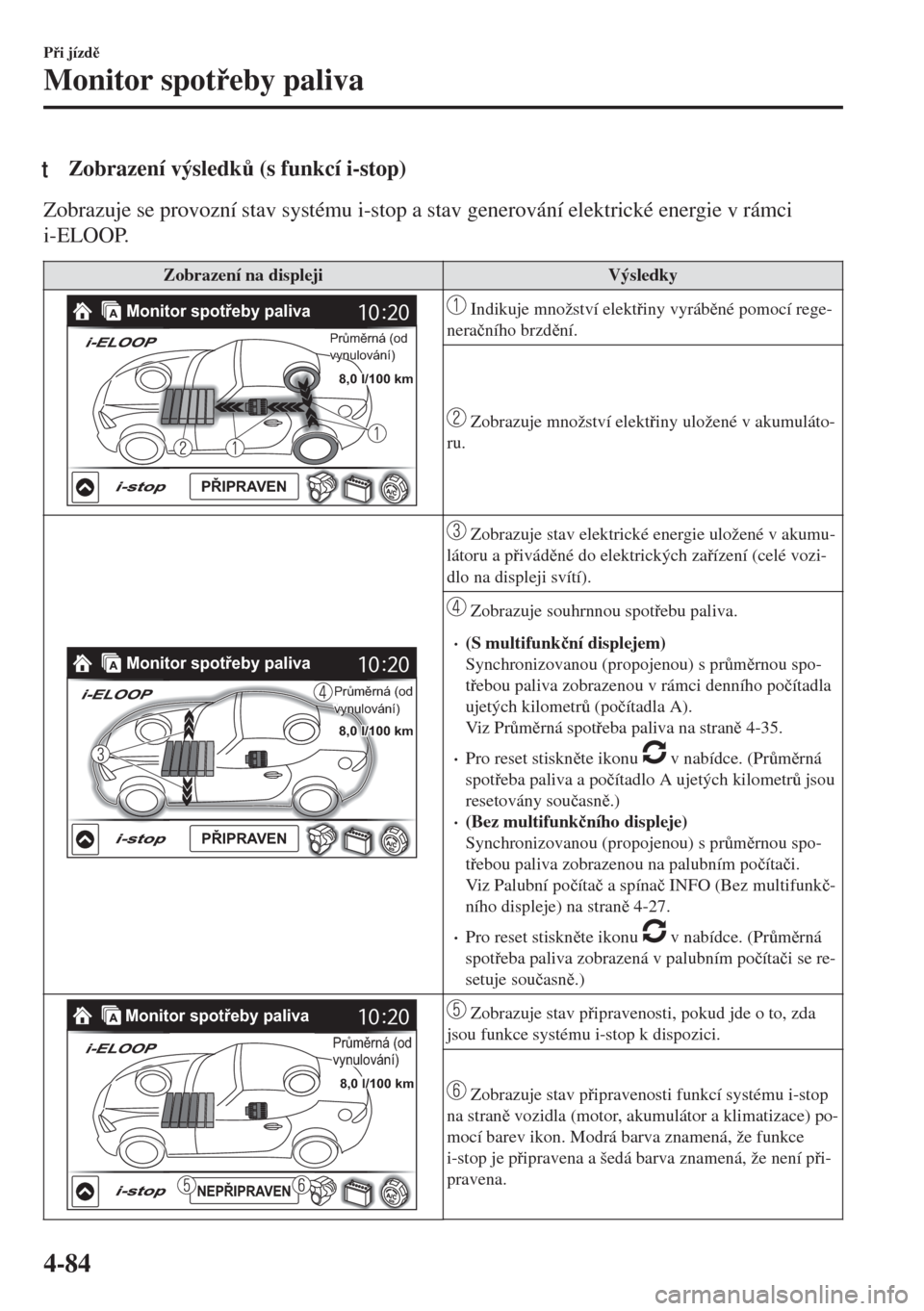 Při jízdě

Monitor spotřeby paliva

t Zobrazení výsledků (s funkcí i-stop)

Zobrazuje se provozní stav systému i-stop a stav generování elektrické energie v rámci i-ELOOP.

| Zobrazení na displeji | Výsledky |
|---|---|
| Monitor spotřeby paliva 10:20 i-ELOOP Průměrná (od vynulování) 8,0 l/100 km 2 1 1 i-stop PŘIPRAVEN | 1 Indikuje množství elektřiny vyráběné pomocí regeneračního brzdění. |
| | 2 Zobrazuje množství elektřiny uložené v akumulátoru. |
| Monitor spotřeby paliva 10:20 i-ELOOP 4 Průměrná (od vynulování) 8,0 l/100 km 3 i-stop PŘIPRAVEN | 3 Zobrazuje stav elektrické energie uložené v akumulátoru a přiváděné do elektrických zařízení (celé vozidlo na displeji svítí). |
| | 4 Zobrazuje souhrnnou spotřebu paliva. • (S multifunkční displejem) Synchronizovanou (propojenou) s průměrnou spotřebou paliva zobrazenou v rámci denního počítadla ujetých kilometrů (počítadla A). Viz Průměrná spotřeba paliva na straně 4-35. • Pro reset stiskněte ikonu v nabídce. (Průměrná spotřeba paliva a počítadlo A ujetých kilometrů jsou resetovány současně.) • (Bez multifunkčního displeje) Synchronizovanou (propojenou) s průměrnou spotřebou paliva zobrazenou na palubním počítači. Viz Palubní počítač a spínač INFO (Bez multifunkčního displeje) na straně 4-27. • Pro reset stiskněte ikonu v nabídce. (Průměrná spotřeba paliva zobrazená v palubním počítači se resetuje současně.) |
| Monitor spotřeby paliva 10:20 i-ELOOP Průměrná (od vynulování) 8,0 l/100 km i-stop 5 NEPŘIPRAVEN 6 | 5 Zobrazuje stav připravenosti, pokud jde o to, zda jsou funkce systému i-stop k dispozici. |
| | 6 Zobrazuje stav připravenosti funkcí systému i-stop na straně vozidla (motor, akumulátor a klimatizace) pomocí barev ikon. Modrá barva znamená, že funkce i-stop je připravena a šedá barva znamená, že není připravena. |

4-84

carmanualsonline.info